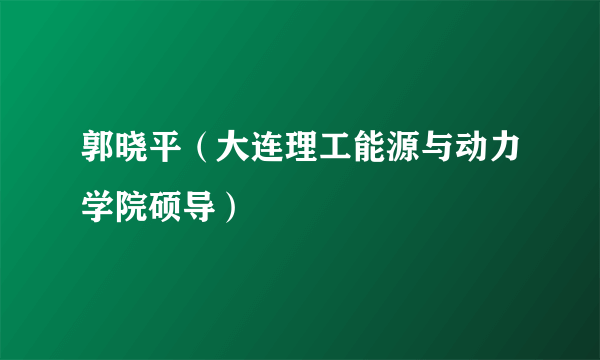 郭晓平（大连理工能源与动力学院硕导）